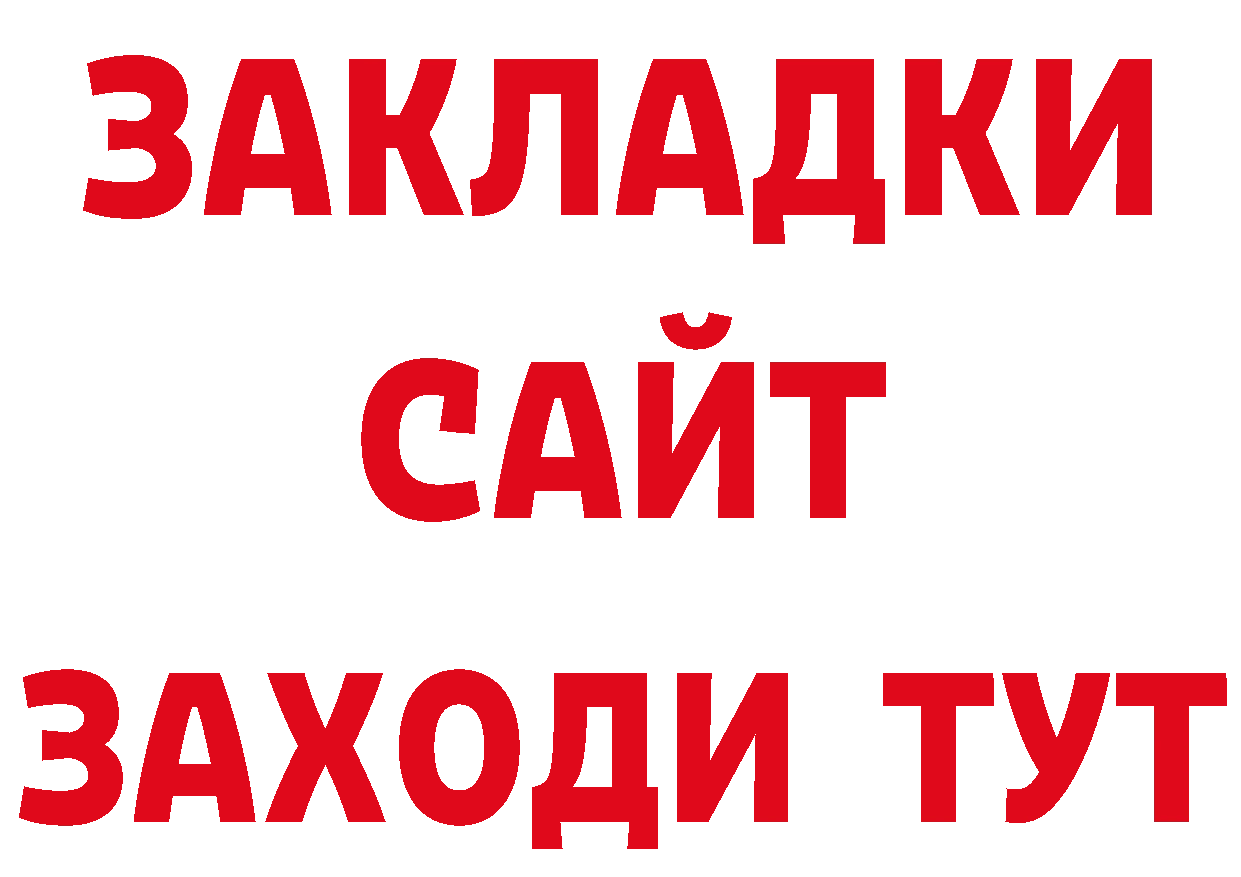 ЗАКЛАДКИ
САЙТ
ЗАХОДИ ТУТ